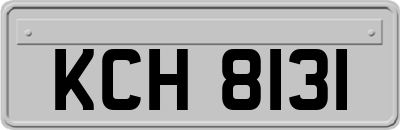 KCH 8131